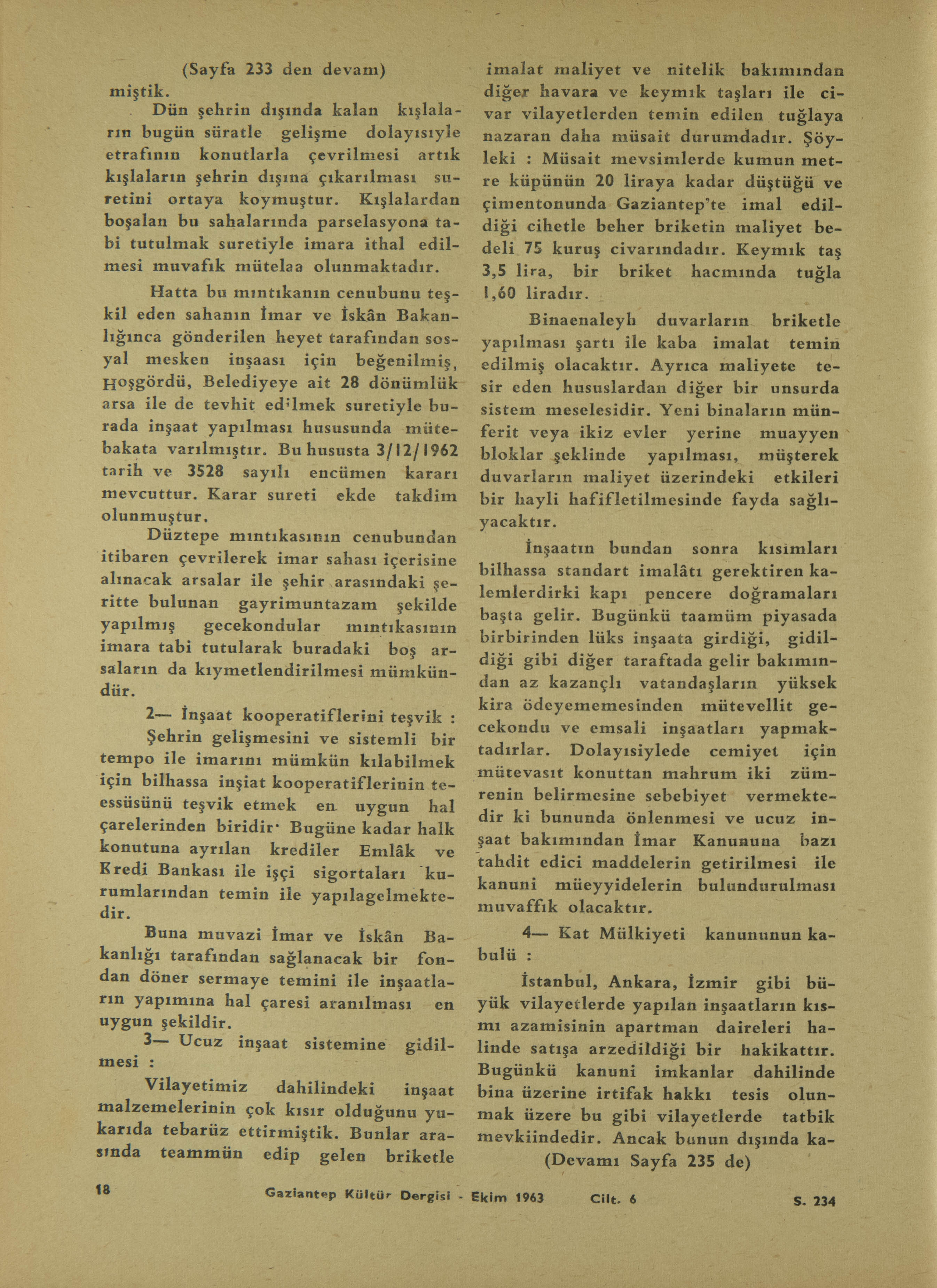 (Sayfa 233 den devam)

miştik.

Dün şehrin dışında kalan kışlaların bugün süratle gelişme dolayısıyle etrafının konutlarla çevrilmesi artık kışlaların şehrin dışına çıkarılması suretini ortaya koymuştur. Kışlalardan boşalan bu sahalarında parselasyona tabi tutulmak suretiyle imara ithal edilmesi muvafık mütelaa olunmaktadır.

Hatta bu mıntıkanın cenubunu teşkil eden sahanın İmar ve İskân Bakanlığınca gönderilen heyet tarafından sosyal mesken inşaası için beğenilmiş, Hoşgördü, Belediyeye ait 28 dönümlük arsa ile de tevhit edilmek suretiyle burada inşaat yapılması hususunda mütebakata varılmıştır. Bu hususta 3/12/1962 tarih ve 3528 sayılı encümen kararı mevcuttur. Karar sureti ekde takdim olunmuştur.

Düztepe mıntıkasının cenubundan itibaren çevrilerek imar sahası içerisine alınacak arsalar ile şehir arasındaki şeritte bulunan gayrimuntazam şekilde yapılmış gecekondular mıntıkasının imara tabi tutularak buradaki boş arsaların da kıymetlendirilmesi mümkündür.

2— İnşaat kooperatiflerini teşvik :

Şehrin gelişmesini ve sistemli bir tempo ile imarını mümkün kılabilmek için bilhassa inşiat kooperatiflerinin teessüsünü teşvik etmek en uygun hal çarelerinden biridir· Bugüne kadar halk konutuna ayrılan krediler Emlâk ve Kredi Bankası ile işçi sigortaları kurumlarından temin ile yapılagelmektedir.

Buna muvazi İmar ve İskân Bakanlığı tarafından sağlanacak bir fondan döner sermaye temini ile inşaatların yapımına hal çaresi aranılması en uygun şekildir.

3— Ucuz inşaat sistemine gidilmesi :

Vilayetimiz dahilindeki inşaat malzemelerinin çok kısır olduğunu yukarıda tebarüz ettirmiştik. Bunlar arasında teammün edip gelen briketle imalat maliyet ve nitelik bakımından diğer havara ve keymık taşları ile civar vilayetlerden temin edilen tuğlaya nazaran daha müsait durumdadır. Şöyleki : Müsait mevsimlerde kumun metre küpünün 20 liraya kadar düştüğü ve çimentonunda Gaziantep'te imal edildiği cihetle beher briketin maliyet bedeli 75 kuruş civarındadır. Keymık taş 3,5 lira, bir briket hacmında tuğla 1,60 liradır.

Binaenaleyh duvarların briketle yapılması şartı ile kaba imalat temin edilmiş olacaktır. Ayrıca maliyete tesir eden hususlardan diğer bir unsurda sistem meselesidir. Yeni binaların münferit veya ikiz evler yerine muayyen bloklar şeklinde yapılması, müşterek duvarların maliyet üzerindeki etkileri bir hayli hafifletilmesinde fayda sağlıyacaktır.

İnşaatın bundan sonra kısımları bilhassa standart imalâtı gerektiren kalemlerdirki kapı pencere doğramaları başta gelir. Bugünkü taamüm piyasada birbirinden lüks inşaata girdiği, gidildiği gibi diğer taraftada gelir bakımından az kazançlı vatandaşların yüksek kira ödeyememesinden mütevellit gecekondu ve emsali inşaatları yapmaktadırlar. Dolayısiylede cemiyet için mütevasıt konuttan mahrum iki zümrenin belirmesine sebebiyet vermektedir ki bununda önlenmesi ve ucuz inşaat bakımından İmar Kanununa bazı tahdit edici maddelerin getirilmesi ile kanuni müeyyidelerin bulundurulması muvaffık olacaktır.

4— Kat Mülkiyeti kanununun kabulü :

İstanbul, Ankara, İzmir gibi büyük vilayetlerde yapılan inşaatların kısmı azamisinin apartman daireleri halinde satışa arzedildiği bir hakikattır. Bugünkü kanuni imkanlar dahilinde bina üzerine irtifak hakkı tesis olunmak üzere bu gibi vilayetlerde tatbik mevkiindedir. Ancak bunun dışında ka-

(Devamı Sayfa 235 de)

18 Gaziantep Kültür Dergisi - Ekim 1963 Cilt. 6 S. 234